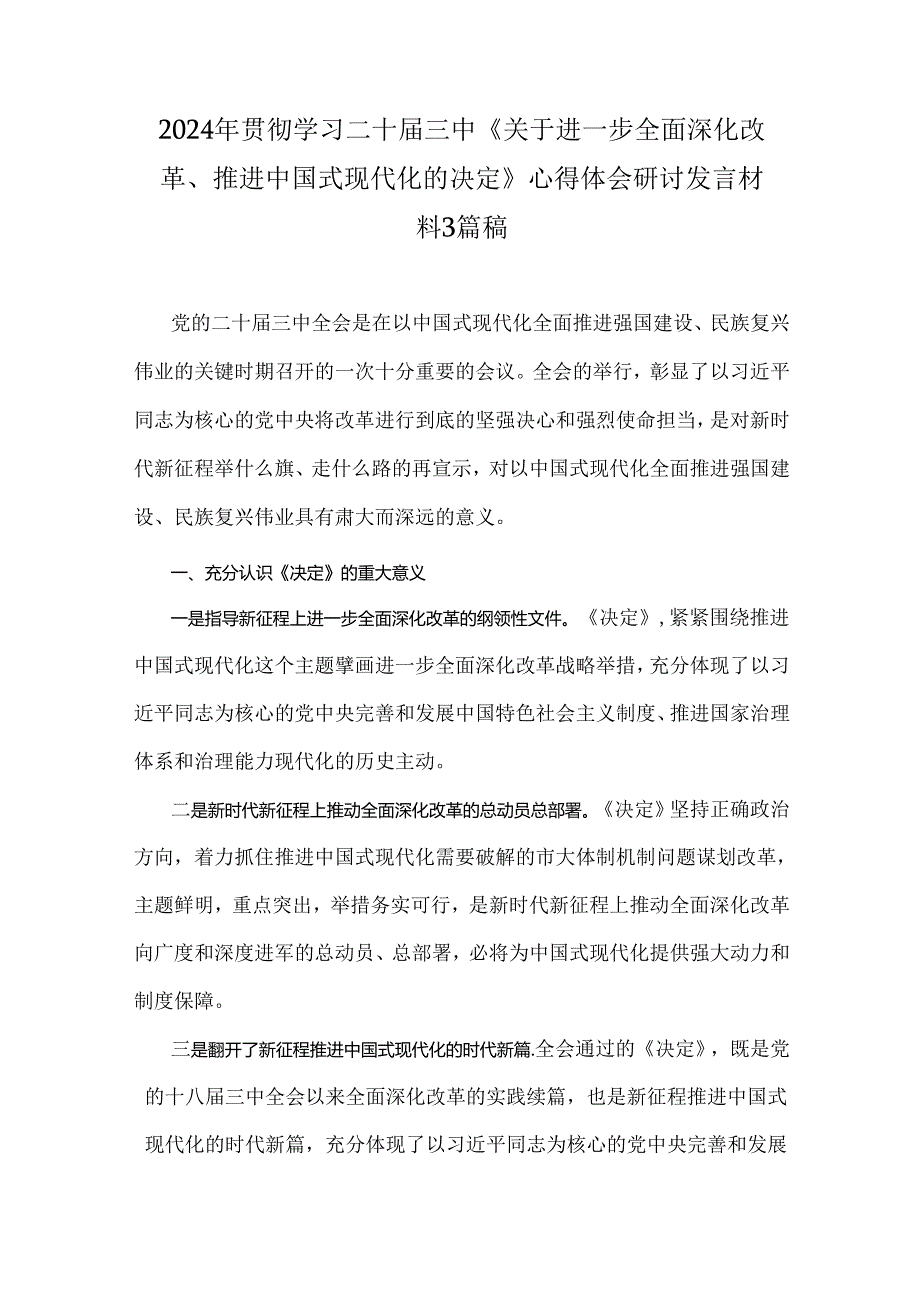 2024年贯彻学习二十届三中《关于进一步全面深化改革、推进中国式现代化的决定》心得体会研讨发言材料3篇稿

党的二十届三中全会是在以中国式现代化全面推进强国建设、民族复兴伟业的关键时期召开的一次十分重要的会议。全会的举行，彰显了以习近平同志为核心的党中央将改革进行到底的坚强决心和强烈使命担当，是对新时代新征程举什么旗、走什么路的再宣示，对以中国式现代化全面推进强国建设、民族复兴伟业具有肃大而深远的意义。

一、充分认识《决定》的重大意义

一是指导新征程上进一步全面深化改革的纲领性文件。《决定》，紧紧围绕推进中国式现代化这个主题擘画进一步全面深化改革战略举措，充分体现了以习近平同志为核心的党中央完善和发展中国特色社会主义制度、推进国家治理体系和治理能力现代化的历史主动。

二.是新时代新征程上推动全面深化改革的总动员总部署。《决定》坚持正确政治方向，着力抓住推进中国式现代化需要破解的市大体制机制问题谋划改革，主题鲜明，重点突出，举措务实可行，是新时代新征程上推动全面深化改革向广度和深度进军的总动员、总部署，必将为中国式现代化提供强大动力和制度保障。

三是翻开了新征程推进中国式现代化的时代新篇.全会通过的《决定》，既是党的十八届三中全会以来全面深化改革的实践续篇，也是新征程推进中国式现代化的时代新篇，充分体现了以习近平同志为核心的党中央完善和发展